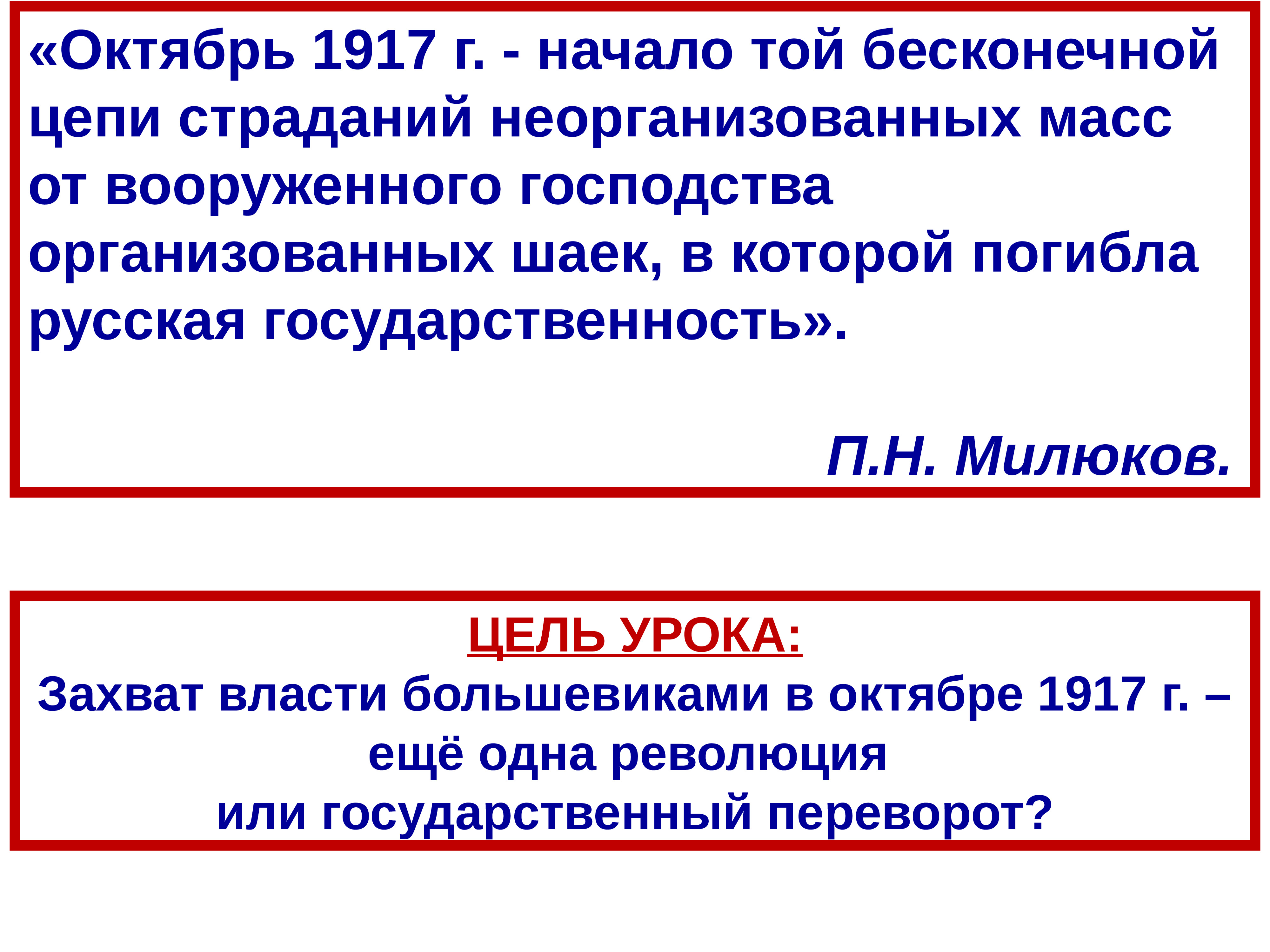 «Октябрь 1917 г. - начало той бесконечной цепи страданий неорганизованных масс от вооруженного господства организованных шаек, в которой погибла русская государственность».

П.Н. Милюков.

ЦЕЛЬ УРОКА:
Захват власти большевиками в октябре 1917 г. – ещё одна революция
или государственный переворот?